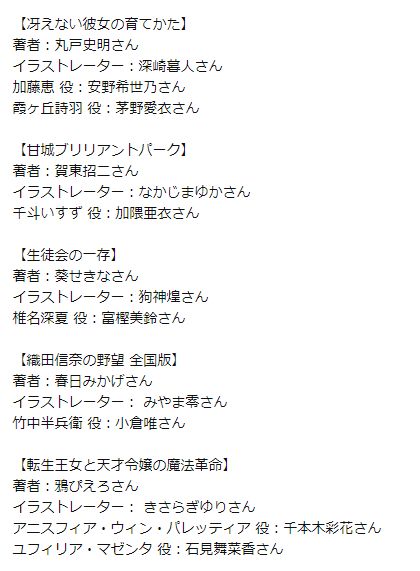 【冴えない彼女の育てかた】
著者：丸戸史明さん
イラストレーター：深崎暮人さん
加藤恵 役：安野希世乃さん
霞ヶ丘詩羽 役：茅野愛衣さん

【甘城ブリリアントパーク】
著者：賀東招二さん
イラストレーター：なかじまゆかさん
千斗いすず 役：加隈亜衣さん

【生徒会の一存】
著者：葵せきなさん
イラストレーター：狗神煌さん
椎名深夏 役：富樫美鈴さん

【織田信奈の野望 全国版】
著者：春日みかげさん
イラストレーター： みやま零さん
竹中半兵衛 役：小倉唯さん

【転生王女と天才令嬢の魔法革命】
著者：鴉ぴえろさん
イラストレーター： きさらぎゆりさん
アニスフィア・ウィン・パレッティア 役：千本木彩花さん
ユフィリア・マゼンタ 役：石見舞菜香さん